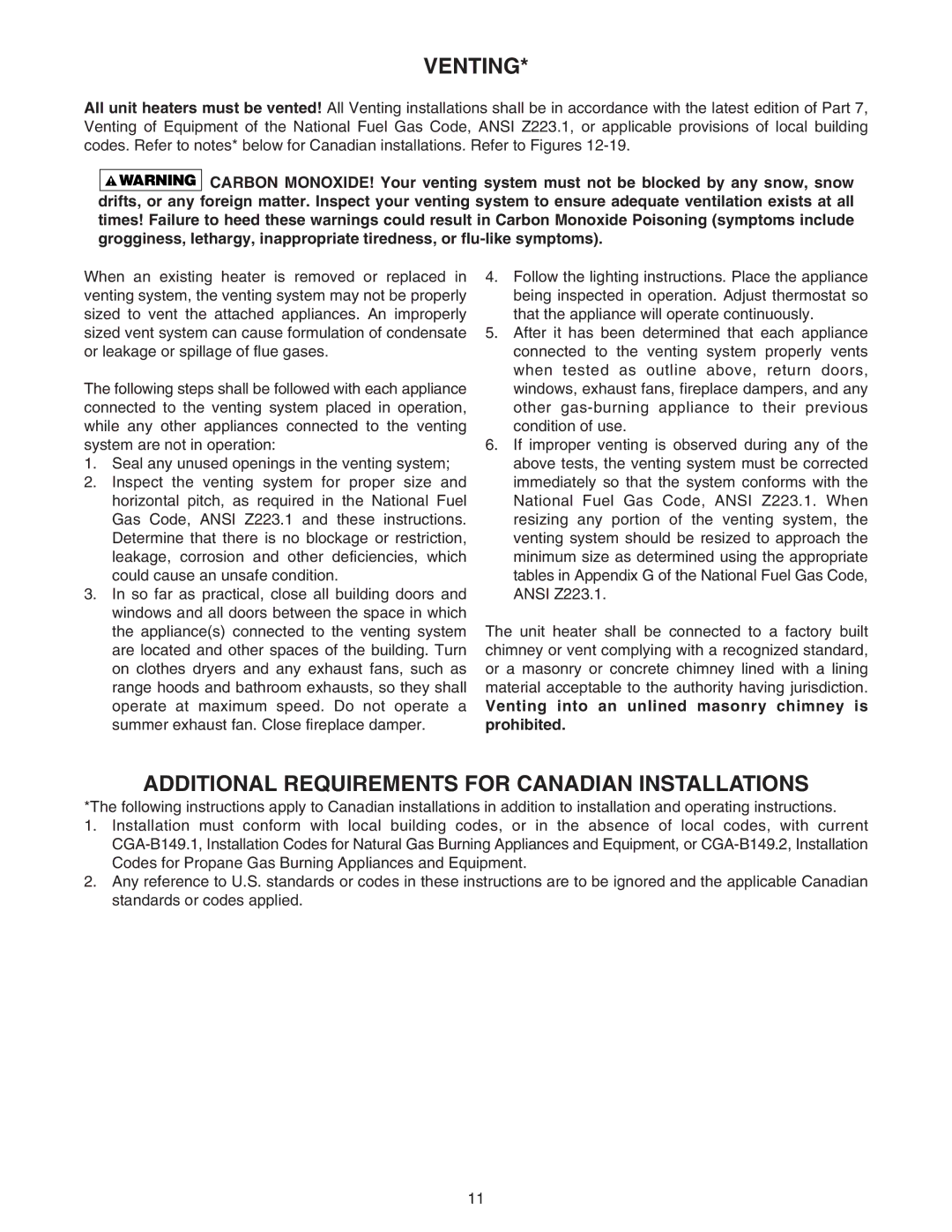 VENTING*

All unit heaters must be vented! All Venting installations shall be in accordance with the latest edition of Part 7, Venting of Equipment of the National Fuel Gas Code, ANSI Z223.1, or applicable provisions of local building codes. Refer to notes* below for Canadian installations. Refer to Figures 12-19.

WARNING CARBON MONOXIDE! Your venting system must not be blocked by any snow, snow drifts, or any foreign matter. Inspect your venting system to ensure adequate ventilation exists at all times! Failure to heed these warnings could result in Carbon Monoxide Poisoning (symptoms include grogginess, lethargy, inappropriate tiredness, or flu-like symptoms).

When an existing heater is removed or replaced in venting system, the venting system may not be properly sized to vent the attached appliances. An improperly sized vent system can cause formulation of condensate or leakage or spillage of flue gases.

The following steps shall be followed with each appliance connected to the venting system placed in operation, while any other appliances connected to the venting system are not in operation:
1. Seal any unused openings in the venting system;
2. Inspect the venting system for proper size and horizontal pitch, as required in the National Fuel Gas Code, ANSI Z223.1 and these instructions. Determine that there is no blockage or restriction, leakage, corrosion and other deficiencies, which could cause an unsafe condition.
3. In so far as practical, close all building doors and windows and all doors between the space in which the appliance(s) connected to the venting system are located and other spaces of the building. Turn on clothes dryers and any exhaust fans, such as range hoods and bathroom exhausts, so they shall operate at maximum speed. Do not operate a summer exhaust fan. Close fireplace damper.
4. Follow the lighting instructions. Place the appliance being inspected in operation. Adjust thermostat so that the appliance will operate continuously.
5. After it has been determined that each appliance connected to the venting system properly vents when tested as outline above, return doors, windows, exhaust fans, fireplace dampers, and any other gas-burning appliance to their previous condition of use.
6. If improper venting is observed during any of the above tests, the venting system must be corrected immediately so that the system conforms with the National Fuel Gas Code, ANSI Z223.1. When resizing any portion of the venting system, the venting system should be resized to approach the minimum size as determined using the appropriate tables in Appendix G of the National Fuel Gas Code, ANSI Z223.1.

The unit heater shall be connected to a factory built chimney or vent complying with a recognized standard, or a masonry or concrete chimney lined with a lining material acceptable to the authority having jurisdiction. Venting into an unlined masonry chimney is prohibited.

ADDITIONAL REQUIREMENTS FOR CANADIAN INSTALLATIONS

*The following instructions apply to Canadian installations in addition to installation and operating instructions.
1. Installation must conform with local building codes, or in the absence of local codes, with current CGA-B149.1, Installation Codes for Natural Gas Burning Appliances and Equipment, or CGA-B149.2, Installation Codes for Propane Gas Burning Appliances and Equipment.
2. Any reference to U.S. standards or codes in these instructions are to be ignored and the applicable Canadian standards or codes applied.

11